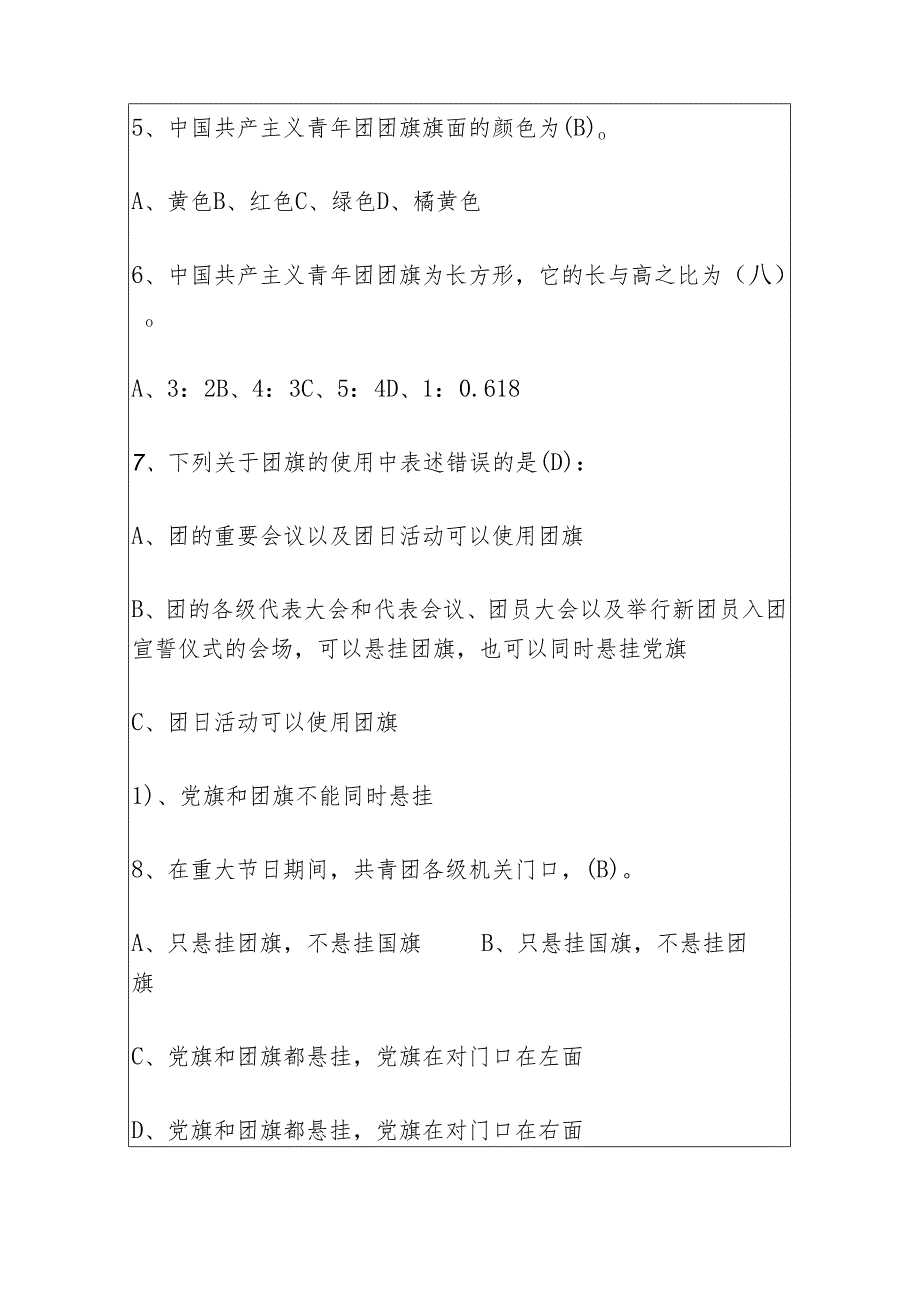 5、中国共产主义青年团团旗旗面的颜色为(B)。

A、黄色B、红色C、绿色D、橘黄色

6、中国共产主义青年团团旗为长方形，它的长与高之比为（八）。

A、3：2B、4：3C、5：4D、1：0.618

7、下列关于团旗的使用中表述错误的是(D)：

A、团的重要会议以及团日活动可以使用团旗

B、团的各级代表大会和代表会议、团员大会以及举行新团员入团宣誓仪式的会场，可以悬挂团旗，也可以同时悬挂党旗

C、团日活动可以使用团旗

1)、党旗和团旗不能同时悬挂

8、在重大节日期间，共青团各级机关门口，(B)。

A、只悬挂团旗，不悬挂国旗　　B、只悬挂国旗，不悬挂团旗

C、党旗和团旗都悬挂，党旗在对门口在左面

D、党旗和团旗都悬挂，党旗在对门口在右面